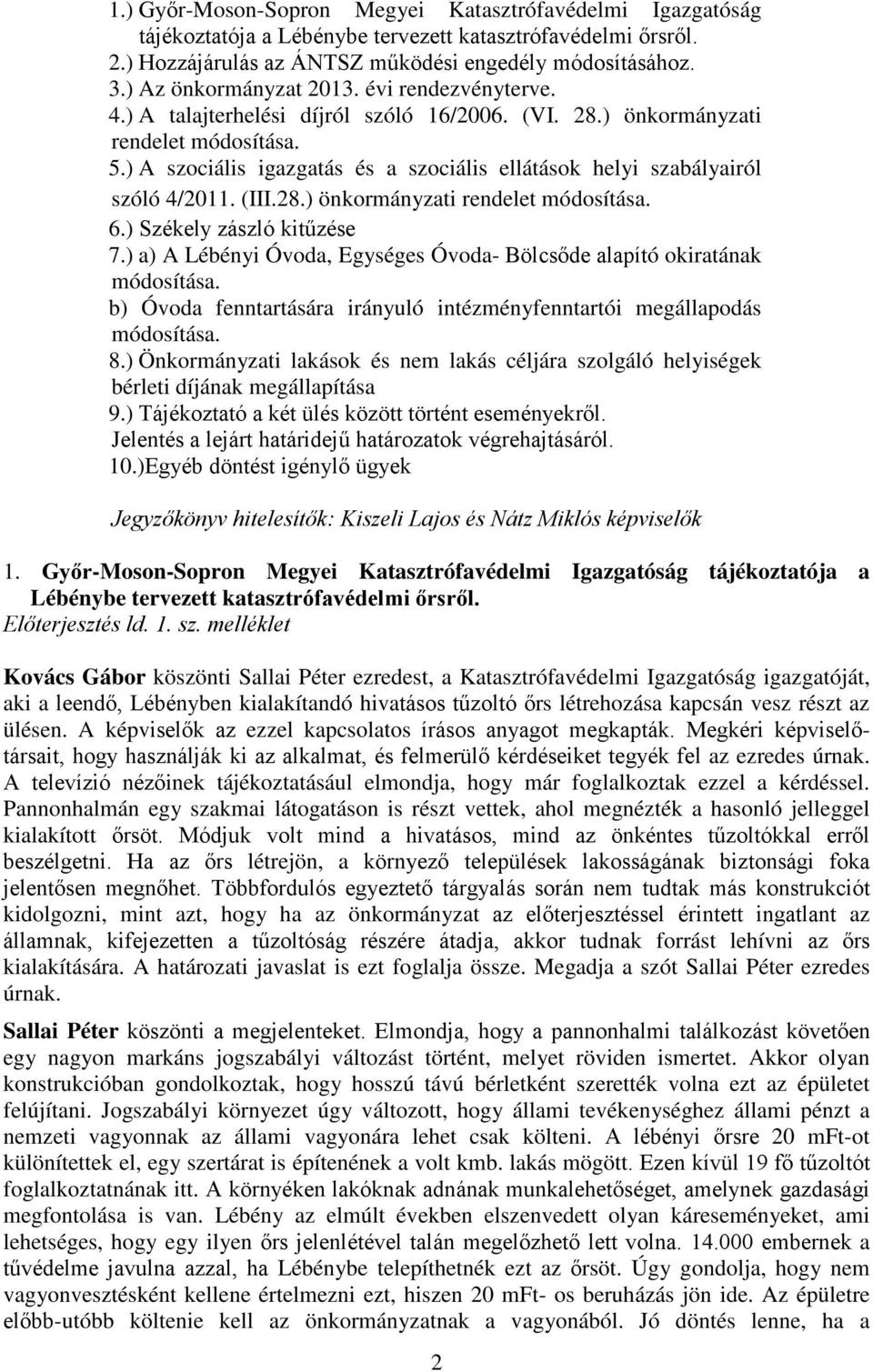 1.) Győr-Moson-Sopron Megyei Katasztrófavédelmi Igazgatóság tájékoztatója a Lébénybe tervezett katasztrófavédelmi őrsről.
2.) Hozzájárulás az ÁNTSZ működési engedély módosításához.
3.) Az önkormányzat 2013. évi rendezvényterve.
4.) A talajterhelési díjról szóló 16/2006. (VI. 28.) önkormányzati rendelet módosítása.
5.) A szociális igazgatás és a szociális ellátások helyi szabályairól szóló 4/2011. (III.28.) önkormányzati rendelet módosítása.
6.) Székely zászló kitűzése
7.) a) A Lébényi Óvoda, Egységes Óvoda- Bölcsőde alapító okiratának módosítása.
b) Óvoda fenntartására irányuló intézményfenntartói megállapodás módosítása.
8.) Önkormányzati lakások és nem lakás céljára szolgáló helyiségek bérleti díjának megállapítása
9.) Tájékoztató a két ülés között történt eseményekről.
Jelentés a lejárt határidejű határozatok végrehajtásáról.
10.)Egyéb döntést igénylő ügyek

Jegyzőkönyv hitelesítők: Kiszeli Lajos és Nátz Miklós képviselők

1. Győr-Moson-Sopron Megyei Katasztrófavédelmi Igazgatóság tájékoztatója a Lébénybe tervezett katasztrófavédelmi őrsről.
Előterjesztés ld. 1. sz. melléklet

Kovács Gábor köszönti Sallai Péter ezredest, a Katasztrófavédelmi Igazgatóság igazgatóját, aki a leendő, Lébényben kialakítandó hivatásos tűzoltó őrs létrehozása kapcsán vesz részt az ülésen. A képviselők az ezzel kapcsolatos írásos anyagot megkapták. Megkéri képviselőtársait, hogy használják ki az alkalmat, és felmerülő kérdéseiket tegyék fel az ezredes úrnak. A televízió nézőinek tájékoztatásául elmondja, hogy már foglalkoztak ezzel a kérdéssel. Pannonhalmán egy szakmai látogatáson is részt vettek, ahol megnézték a hasonló jelleggel kialakított őrsöt. Módjuk volt mind a hivatásos, mind az önkéntes tűzoltókkal erről beszélgetni. Ha az őrs létrejön, a környező települések lakosságának biztonsági foka jelentősen megnőhet. Többfordulós egyeztető tárgyalás során nem tudtak más konstrukciót kidolgozni, mint azt, hogy ha az önkormányzat az előterjesztéssel érintett ingatlant az államnak, kifejezetten a tűzoltóság részére átadja, akkor tudnak forrást lehívni az őrs kialakítására. A határozati javaslat is ezt foglalja össze. Megadja a szót Sallai Péter ezredes úrnak.

Sallai Péter köszönti a megjelenteket. Elmondja, hogy a pannonhalmi találkozást követően egy nagyon markáns jogszabályi változást történt, melyet röviden ismertet. Akkor olyan konstrukcióban gondolkoztak, hogy hosszú távú bérletként szerették volna ezt az épületet felújítani. Jogszabályi környezet úgy változott, hogy állami tevékenységhez állami pénzt a nemzeti vagyonnak az állami vagyonára lehet csak költeni. A lébényi őrsre 20 mFt-ot különítettek el, egy szertárat is építenének a volt kmb. lakás mögött. Ezen kívül 19 fő tűzoltót foglalkoztatnának itt. A környéken lakóknak adnának munkalehetőséget, amelynek gazdasági megfontolása is van. Lébény az elmúlt években elszenvedett olyan káreseményeket, ami lehetséges, hogy egy ilyen őrs jelenlétével talán megelőzhető lett volna. 14.000 embernek a tűvédelme javulna azzal, ha Lébénybe telepíthetnék ezt az őrsöt. Úgy gondolja, hogy nem vagyonvesztésként kellene értelmezni ezt, hiszen 20 mFt- os beruházás jön ide. Az épületre előbb-utóbb költenie kell az önkormányzatnak a vagyonából. Jó döntés lenne, ha a

2